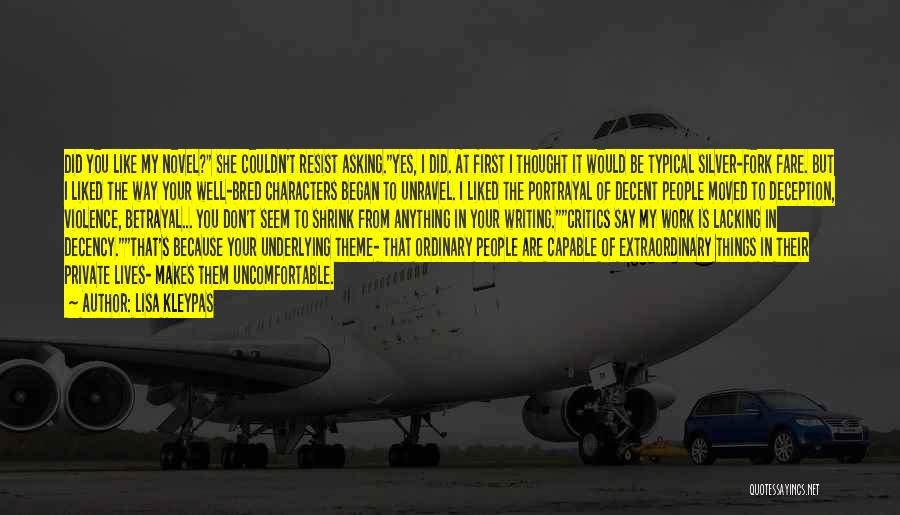 DID YOU LIKE MY NOVEL?" SHE COULDN'T RESIST ASKING."YES, I DID. AT FIRST I THOUGHT IT WOULD BE TYPICAL SILVER-FORK FARE. BUT I LIKED THE WAY YOUR WELL-BRED CHARACTERS BEGAN TO UNRAVEL. I LIKED THE PORTRAYAL OF DECENT PEOPLE MOVED TO DECEPTION, VIOLENCE, BETRAYAL... YOU DON'T SEEM TO SHRINK FROM ANYTHING IN YOUR WRITING.""CRITICS SAY MY WORK IS LACKING IN DECENCY.""THAT'S BECAUSE YOUR UNDERLYING THEME- THAT ORDINARY PEOPLE ARE CAPABLE OF EXTRAORDINARY THINGS IN THEIR PRIVATE LIVES- MAKES THEM UNCOMFORTABLE.

— AUTHOR: LISA KLEYPAS

QUOTESSAYINGS.NET